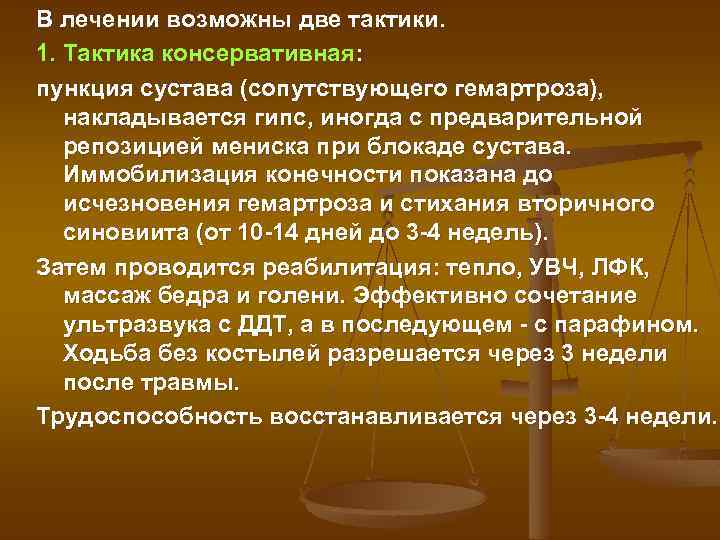 В лечении возможны две тактики.

1. Тактика консервативная:

пункция сустава (сопутствующего гемартроза), накладывается гипс, иногда с предварительной репозицией мениска при блокаде сустава. Иммобилизация конечности показана до исчезновения гемартроза и стихания вторичного синовиита (от 10-14 дней до 3-4 недель).

Затем проводится реабилитация: тепло, УВЧ, ЛФК, массаж бедра и голени. Эффективно сочетание ультразвука с ДДТ, а в последующем - с парафином. Ходьба без костылей разрешается через 3 недели после травмы.

Трудоспособность восстанавливается через 3-4 недели.